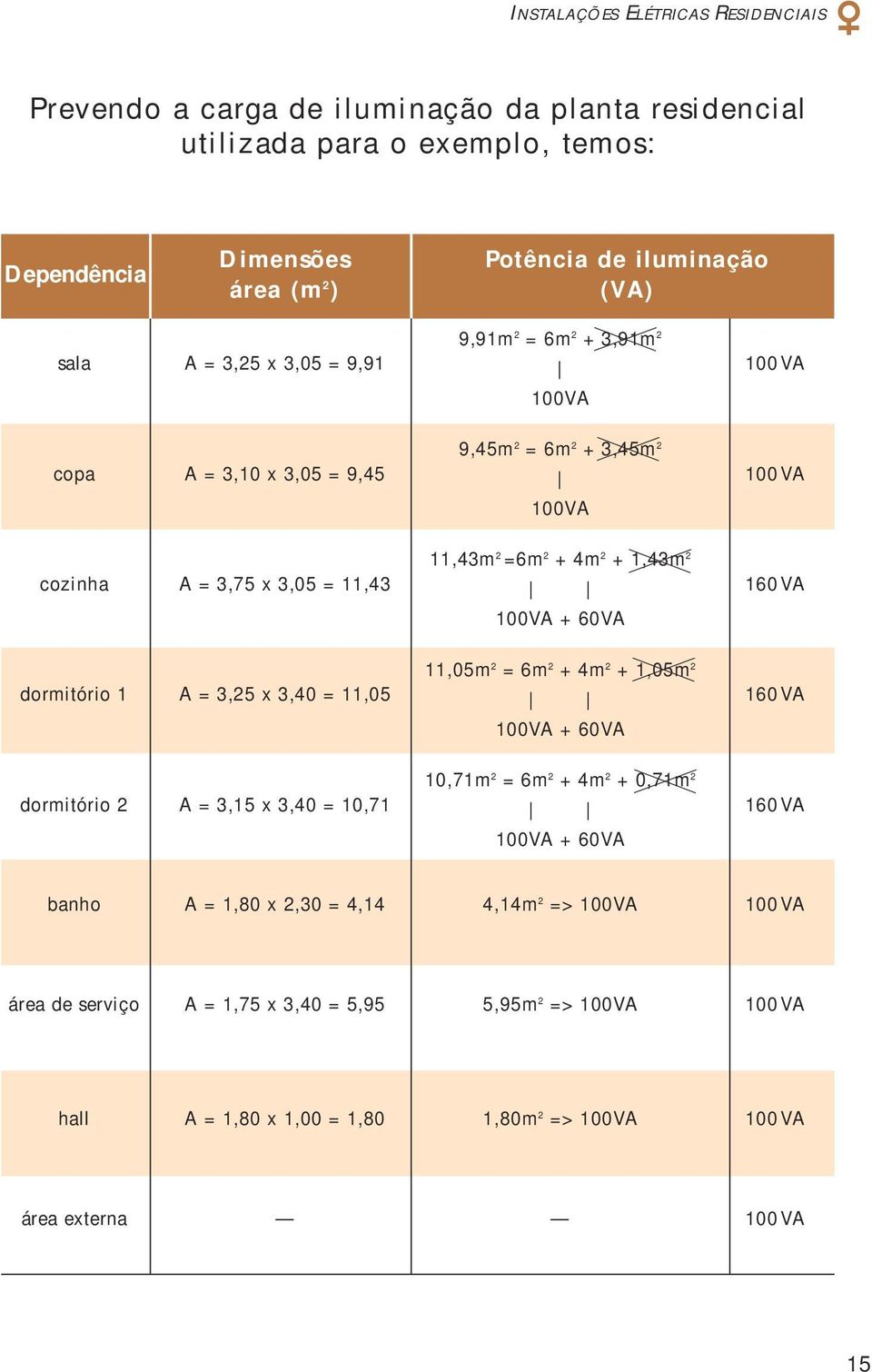 INSTALAÇÕES ELÉTRICAS RESIDENCIAIS

Prevendo a carga de iluminação da planta residencial utilizada para o exemplo, temos:

| Dependência | Dimensões área ($m^2$) | Potência de iluminação (VA) | |
|---|---|---|---|
| sala | A = 3,25 x 3,05 = 9,91 | $9,91m^2 = 6m^2 + 3,91m^2$ \| 100VA | 100 VA |
| copa | A = 3,10 x 3,05 = 9,45 | $9,45m^2 = 6m^2 + 3,45m^2$ \| 100VA | 100 VA |
| cozinha | A = 3,75 x 3,05 = 11,43 | $11,43m^2 = 6m^2 + 4m^2 + 1,43m^2$ \| \| 100VA + 60VA | 160 VA |
| dormitório 1 | A = 3,25 x 3,40 = 11,05 | $11,05m^2 = 6m^2 + 4m^2 + 1,05m^2$ \| \| 100VA + 60VA | 160 VA |
| dormitório 2 | A = 3,15 x 3,40 = 10,71 | $10,71m^2 = 6m^2 + 4m^2 + 0,71m^2$ \| \| 100VA + 60VA | 160 VA |
| banho | A = 1,80 x 2,30 = 4,14 | $4,14m^2$ => 100VA | 100 VA |
| área de serviço | A = 1,75 x 3,40 = 5,95 | $5,95m^2$ => 100VA | 100 VA |
| hall | A = 1,80 x 1,00 = 1,80 | $1,80m^2$ => 100VA | 100 VA |
| área externa | — | — | 100 VA |

15